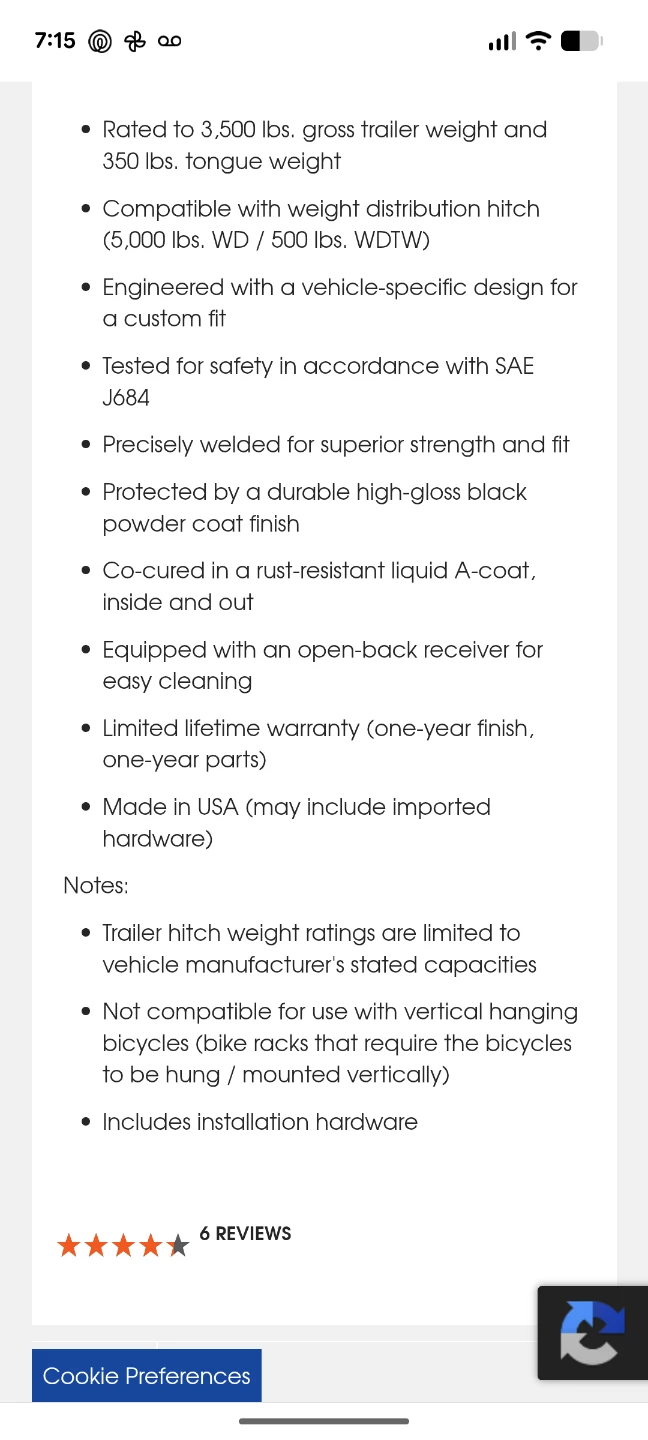 7:15

- Rated to 3,500 lbs. gross trailer weight and 350 lbs. tongue weight
- Compatible with weight distribution hitch (5,000 lbs. WD / 500 lbs. WDTW)
- Engineered with a vehicle-specific design for a custom fit
- Tested for safety in accordance with SAE J684
- Precisely welded for superior strength and fit
- Protected by a durable high-gloss black powder coat finish
- Co-cured in a rust-resistant liquid A-coat, inside and out
- Equipped with an open-back receiver for easy cleaning
- Limited lifetime warranty (one-year finish, one-year parts)
- Made in USA (may include imported hardware)

Notes:

- Trailer hitch weight ratings are limited to vehicle manufacturer's stated capacities
- Not compatible for use with vertical hanging bicycles (bike racks that require the bicycles to be hung / mounted vertically)
- Includes installation hardware

6 REVIEWS

Cookie Preferences